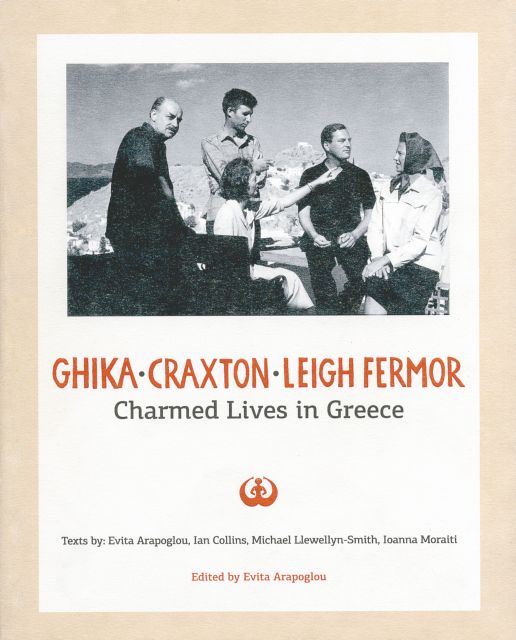 GHIKA·CRAXTON·LEIGH FERMOR

Charmed Lives in Greece

Texts by: Evita Arapoglou, Ian Collins, Michael Llewellyn-Smith, Ioanna Moraiti

Edited by Evita Arapoglou